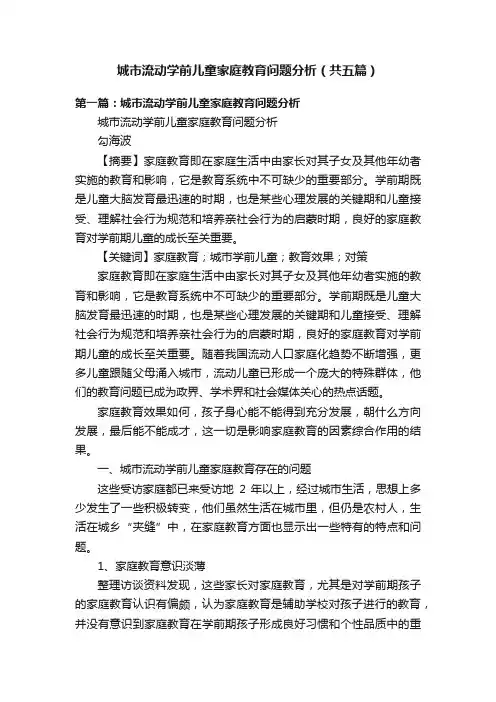 城市流动学前儿童家庭教育问题分析（共五篇）

第一篇：城市流动学前儿童家庭教育问题分析

城市流动学前儿童家庭教育问题分析

勾海波

【摘要】家庭教育即在家庭生活中由家长对其子女及其他年幼者实施的教育和影响，它是教育系统中不可缺少的重要部分。学前期既是儿童大脑发育最迅速的时期，也是某些心理发展的关键期和儿童接受、理解社会行为规范和培养亲社会行为的启蒙时期，良好的家庭教育对学前期儿童的成长至关重要。

【关键词】家庭教育；城市学前儿童；教育效果；对策

家庭教育即在家庭生活中由家长对其子女及其他年幼者实施的教育和影响，它是教育系统中不可缺少的重要部分。学前期既是儿童大脑发育最迅速的时期，也是某些心理发展的关键期和儿童接受、理解社会行为规范和培养亲社会行为的启蒙时期，良好的家庭教育对学前期儿童的成长至关重要。随着我国流动人口家庭化趋势不断增强，更多儿童跟随父母涌入城市，流动儿童已形成一个庞大的特殊群体，他们的教育问题已成为政界、学术界和社会媒体关心的热点话题。

家庭教育效果如何，孩子身心能不能得到充分发展，朝什么方向发展，最后能不能成才，这一切是影响家庭教育的因素综合作用的结果。

一、城市流动学前儿童家庭教育存在的问题

这些受访家庭都已来受访地 2 年以上，经过城市生活，思想上多少发生了一些积极转变，他们虽然生活在城市里，但仍是农村人，生活在城乡“夹缝”中，在家庭教育方面也显示出一些特有的特点和问题。

1、家庭教育意识淡薄

整理访谈资料发现，这些家长对家庭教育，尤其是对学前期孩子的家庭教育认识有偏颇，认为家庭教育是辅助学校对孩子进行的教育，并没有意识到家庭教育在学前期孩子形成良好习惯和个性品质中的重